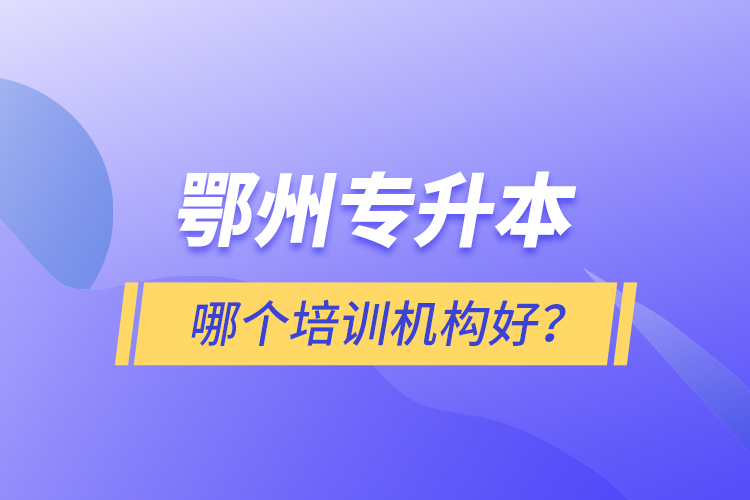 鄂州专升本

哪个培训机构好？